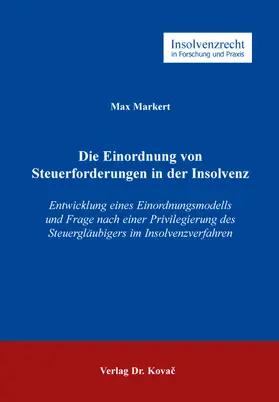 Insolvenzrecht
in Forschung und Praxis

Max Markert

Die Einordnung von Steuerforderungen in der Insolvenz

Entwicklung eines Einordnungsmodells und Frage nach einer Privilegierung des Steuergläubigers im Insolvenzverfahren

Verlag Dr. Kovač